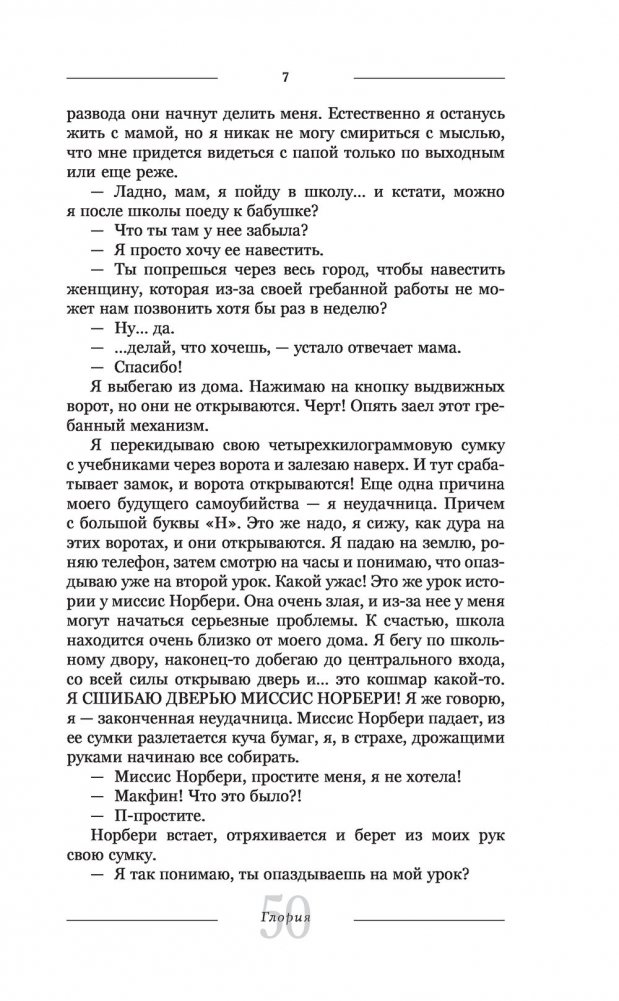 7

развода они начнут делить меня. Естественно я останусь жить с мамой, но я никак не могу смириться с мыслью, что мне придется видеться с папой только по выходным или еще реже.

— Ладно, мам, я пойду в школу... и кстати, можно я после школы поеду к бабушке?

— Что ты там у нее забыла?

— Я просто хочу ее навестить.

— Ты попрешься через весь город, чтобы навестить женщину, которая из-за своей гребанной работы не может нам позвонить хотя бы раз в неделю?

— Ну... да.

— ...делай, что хочешь, — устало отвечает мама.

— Спасибо!

Я выбегаю из дома. Нажимаю на кнопку выдвижных ворот, но они не открываются. Черт! Опять заел этот гребанный механизм.

Я перекидываю свою четырехкилограммовую сумку с учебниками через ворота и залезаю наверх. И тут срабатывает замок, и ворота открываются! Еще одна причина моего будущего самоубийства — я неудачница. Причем с большой буквы «Н». Это же надо, я сижу, как дура на этих воротах, и они открываются. Я падаю на землю, роняю телефон, затем смотрю на часы и понимаю, что опаздываю уже на второй урок. Какой ужас! Это же урок истории у миссис Норбери. Она очень злая, и из-за нее у меня могут начаться серьезные проблемы. К счастью, школа находится очень близко от моего дома. Я бегу по школьному двору, наконец-то добегаю до центрального входа, со всей силы открываю дверь и... это кошмар какой-то. Я СШИБАЮ ДВЕРЬЮ МИССИС НОРБЕРИ! Я же говорю, я — законченная неудачница. Миссис Норбери падает, из ее сумки разлетается куча бумаг, я, в страхе, дрожащими руками начинаю все собирать.

— Миссис Норбери, простите меня, я не хотела!

— Макфин! Что это было?!

— П-простите.

Норбери встает, отряхивается и берет из моих рук свою сумку.

— Я так понимаю, ты опаздываешь на мой урок?

Глория 50